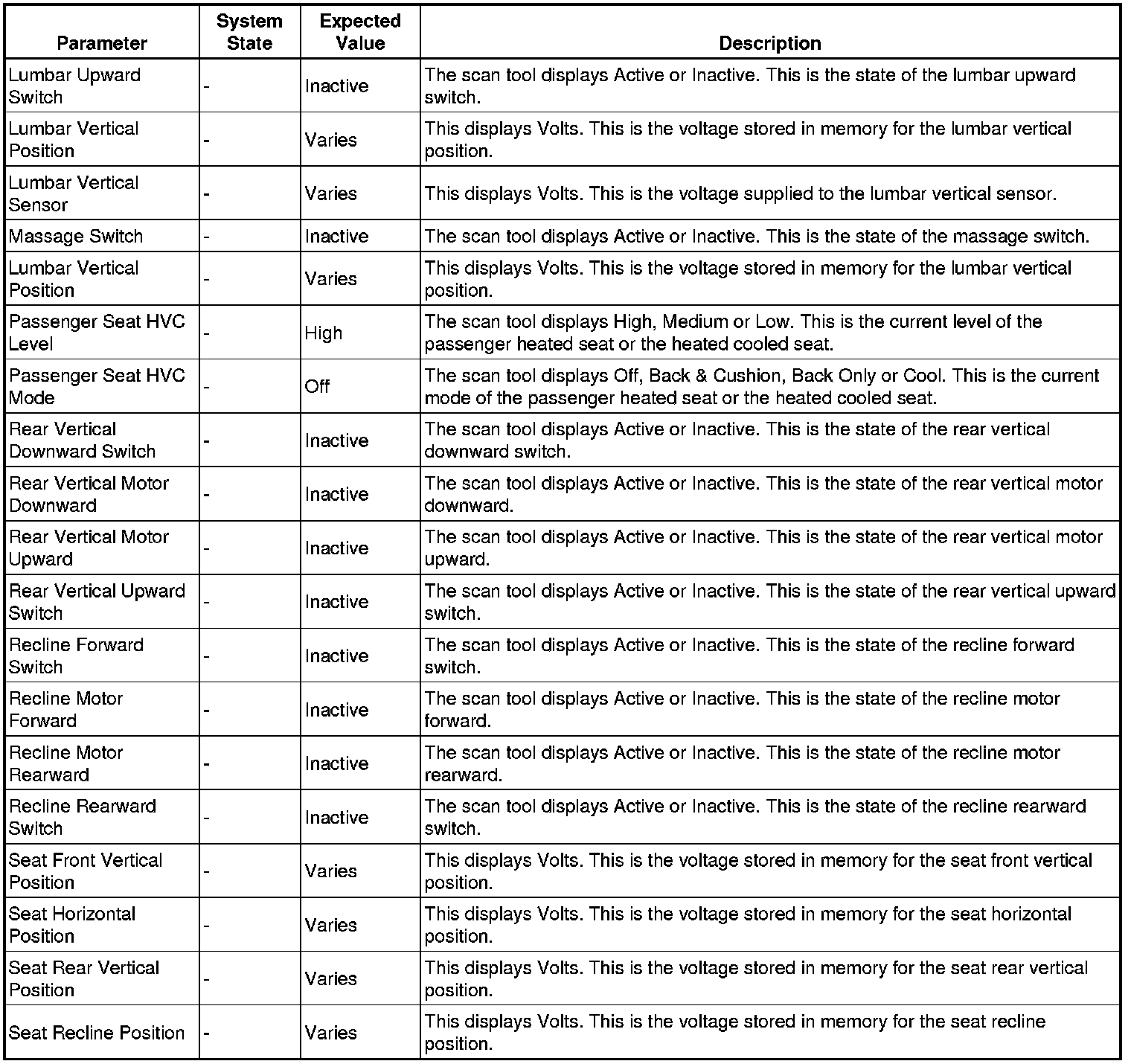 | Parameter | System State | Expected Value | Description |
|---|---|---|---|
| Lumbar Upward Switch | - | Inactive | The scan tool displays Active or Inactive. This is the state of the lumbar upward switch. |
| Lumbar Vertical Position | - | Varies | This displays Volts. This is the voltage stored in memory for the lumbar vertical position. |
| Lumbar Vertical Sensor | - | Varies | This displays Volts. This is the voltage supplied to the lumbar vertical sensor. |
| Massage Switch | - | Inactive | The scan tool displays Active or Inactive. This is the state of the massage switch. |
| Lumbar Vertical Position | - | Varies | This displays Volts. This is the voltage stored in memory for the lumbar vertical position. |
| Passenger Seat HVC Level | - | High | The scan tool displays High, Medium or Low. This is the current level of the passenger heated seat or the heated cooled seat. |
| Passenger Seat HVC Mode | - | Off | The scan tool displays Off, Back & Cushion, Back Only or Cool. This is the current mode of the passenger heated seat or the heated cooled seat. |
| Rear Vertical Downward Switch | - | Inactive | The scan tool displays Active or Inactive. This is the state of the rear vertical downward switch. |
| Rear Vertical Motor Downward | - | Inactive | The scan tool displays Active or Inactive. This is the state of the rear vertical motor downward. |
| Rear Vertical Motor Upward | - | Inactive | The scan tool displays Active or Inactive. This is the state of the rear vertical motor upward. |
| Rear Vertical Upward Switch | - | Inactive | The scan tool displays Active or Inactive. This is the state of the rear vertical upward switch. |
| Recline Forward Switch | - | Inactive | The scan tool displays Active or Inactive. This is the state of the recline forward switch. |
| Recline Motor Forward | - | Inactive | The scan tool displays Active or Inactive. This is the state of the recline motor forward. |
| Recline Motor Rearward | - | Inactive | The scan tool displays Active or Inactive. This is the state of the recline motor rearward. |
| Recline Rearward Switch | - | Inactive | The scan tool displays Active or Inactive. This is the state of the recline rearward switch. |
| Seat Front Vertical Position | - | Varies | This displays Volts. This is the voltage stored in memory for the seat front vertical position. |
| Seat Horizontal Position | - | Varies | This displays Volts. This is the voltage stored in memory for the seat horizontal position. |
| Seat Rear Vertical Position | - | Varies | This displays Volts. This is the voltage stored in memory for the seat rear vertical position. |
| Seat Recline Position | - | Varies | This displays Volts. This is the voltage stored in memory for the seat recline position. |